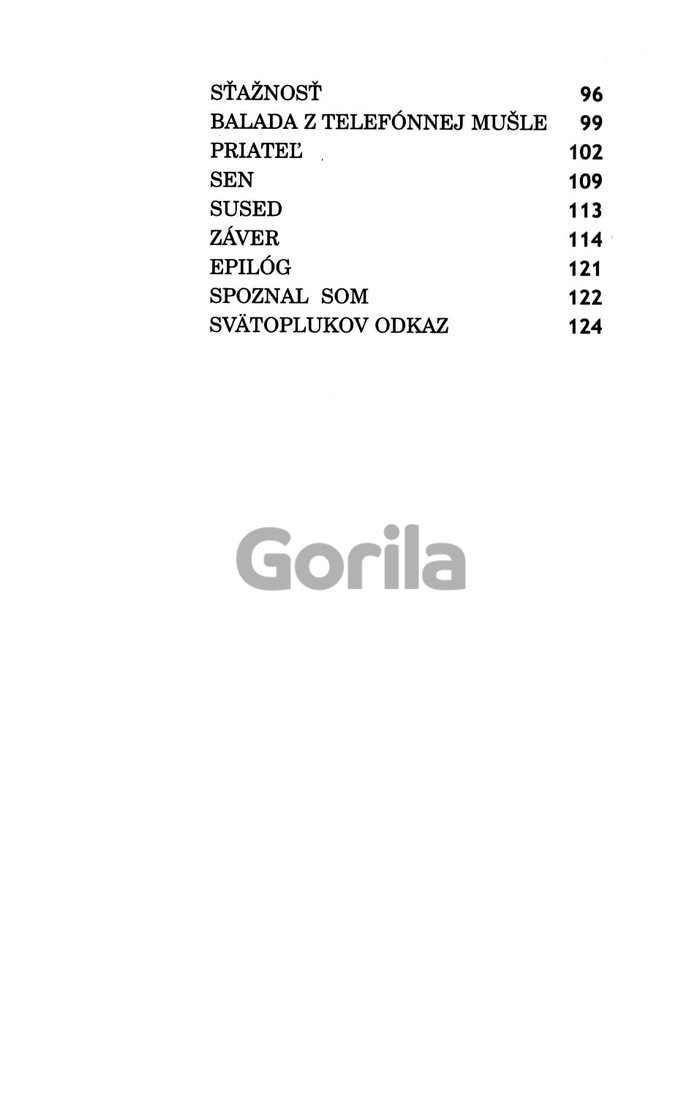 SŤAŽNOSŤ 96
BALADA Z TELEFÓNNEJ MUŠLE 99
PRIATEĽ 102
SEN 109
SUSED 113
ZÁVER 114
EPILÓG 121
SPOZNAL SOM 122
SVÄTOPLUKOV ODKAZ 124

Gorila